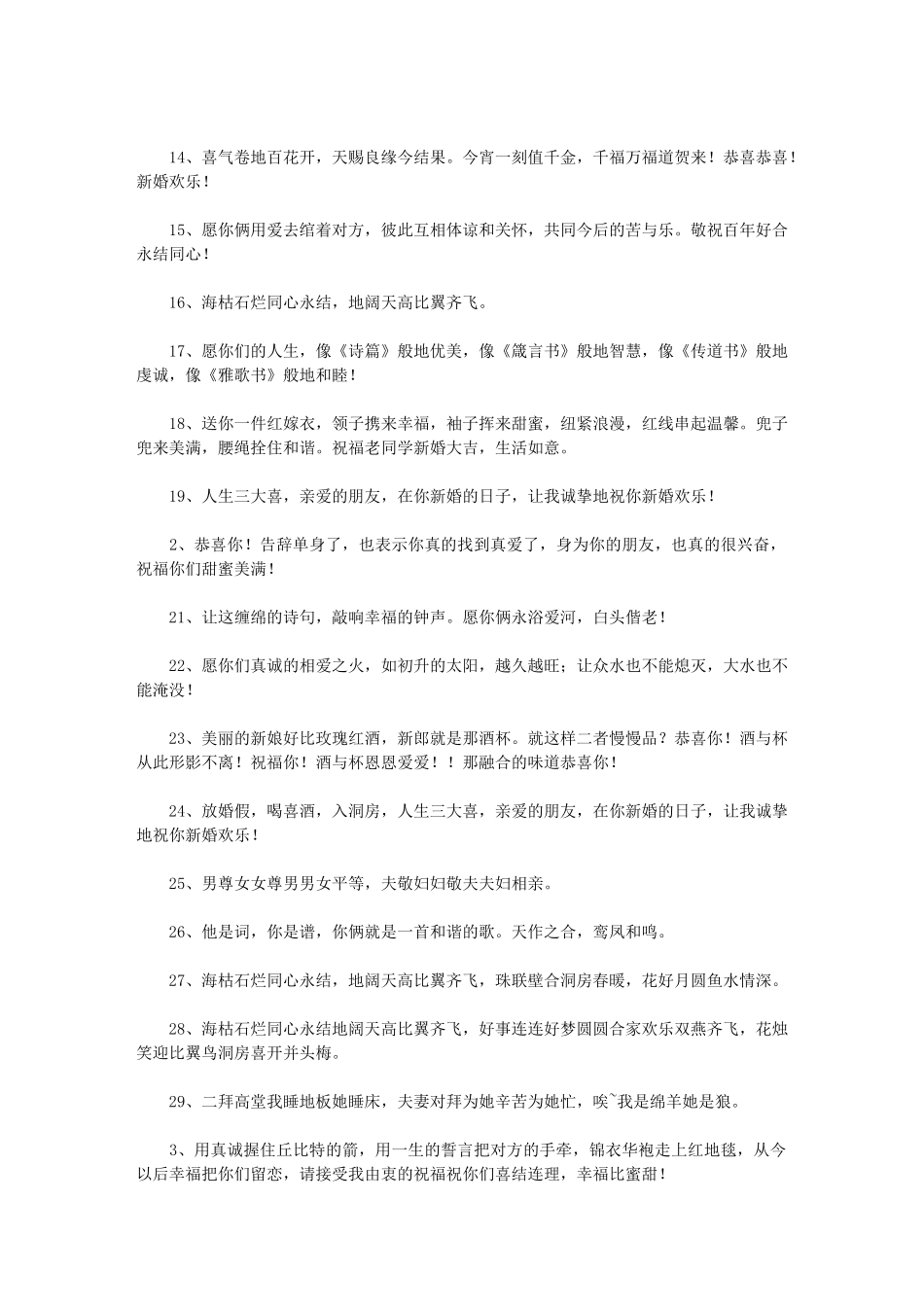 14、喜气卷地百花开，天赐良缘今结果。今宵一刻值千金，千福万福道贺来！恭喜恭喜！新婚欢乐！

15、愿你俩用爱去绾着对方，彼此互相体谅和关怀，共同今后的苦与乐。敬祝百年好合永结同心！

16、海枯石烂同心永结，地阔天高比翼齐飞。

17、愿你们的人生，像《诗篇》般地优美，像《箴言书》般地智慧，像《传道书》般地虔诚，像《雅歌书》般地和睦！

18、送你一件红嫁衣，领子携来幸福，袖子挥来甜蜜，纽紧浪漫，红线串起温馨。兜子兜来美满，腰绳拴住和谐。祝福老同学新婚大吉，生活如意。

19、人生三大喜，亲爱的朋友，在你新婚的日子，让我诚挚地祝你新婚欢乐！

2、恭喜你！告辞单身了，也表示你真的找到真爱了，身为你的朋友，也真的很兴奋，祝福你们甜蜜美满！

21、让这缠绵的诗句，敲响幸福的钟声。愿你俩永浴爱河，白头偕老！

22、愿你们真诚的相爱之火，如初升的太阳，越久越旺；让众水也不能熄灭，大水也不能淹没！

23、美丽的新娘好比玫瑰红酒，新郎就是那酒杯。就这样二者慢慢品？恭喜你！酒与杯从此形影不离！祝福你！酒与杯恩恩爱爱！！那融合的味道恭喜你！

24、放婚假，喝喜酒，入洞房，人生三大喜，亲爱的朋友，在你新婚的日子，让我诚挚地祝你新婚欢乐！

25、男尊女女尊男男女平等，夫敬妇妇敬夫夫妇相亲。

26、他是词，你是谱，你俩就是一首和谐的歌。天作之合，鸾凤和鸣。

27、海枯石烂同心永结，地阔天高比翼齐飞，珠联壁合洞房春暖，花好月圆鱼水情深。

28、海枯石烂同心永结地阔天高比翼齐飞，好事连连好梦圆圆合家欢乐双燕齐飞，花烛笑迎比翼鸟洞房喜开并头梅。

29、二拜高堂我睡地板她睡床，夫妻对拜为她辛苦为她忙，唉~我是绵羊她是狼。

3、用真诚握住丘比特的箭，用一生的誓言把对方的手牵，锦衣华袍走上红地毯，从今以后幸福把你们留恋，请接受我由衷的祝福祝你们喜结连理，幸福比蜜甜！